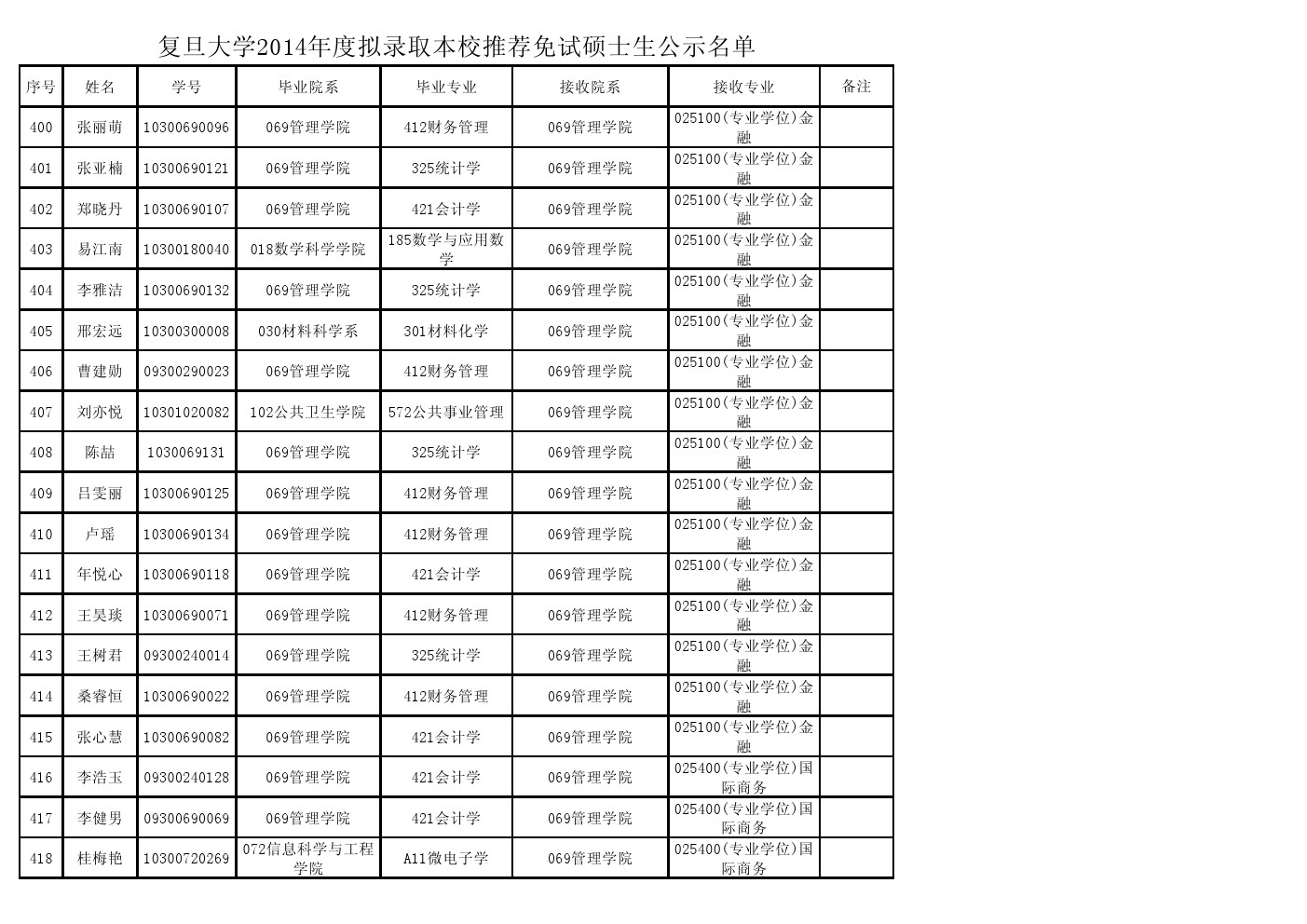 复旦大学2014年度拟录取本校推荐免试硕士生公示名单

| 序号 | 姓名 | 学号 | 毕业院系 | 毕业专业 | 接收院系 | 接收专业 | 备注 |
|---|---|---|---|---|---|---|---|
| 400 | 张丽萌 | 10300690096 | 069管理学院 | 412财务管理 | 069管理学院 | 025100(专业学位)金融 | |
| 401 | 张亚楠 | 10300690121 | 069管理学院 | 325统计学 | 069管理学院 | 025100(专业学位)金融 | |
| 402 | 郑晓丹 | 10300690107 | 069管理学院 | 421会计学 | 069管理学院 | 025100(专业学位)金融 | |
| 403 | 易江南 | 10300180040 | 018数学科学学院 | 185数学与应用数学 | 069管理学院 | 025100(专业学位)金融 | |
| 404 | 李雅洁 | 10300690132 | 069管理学院 | 325统计学 | 069管理学院 | 025100(专业学位)金融 | |
| 405 | 邢宏远 | 10300300008 | 030材料科学系 | 301材料化学 | 069管理学院 | 025100(专业学位)金融 | |
| 406 | 曹建勋 | 09300290023 | 069管理学院 | 412财务管理 | 069管理学院 | 025100(专业学位)金融 | |
| 407 | 刘亦悦 | 10301020082 | 102公共卫生学院 | 572公共事业管理 | 069管理学院 | 025100(专业学位)金融 | |
| 408 | 陈喆 | 1030069131 | 069管理学院 | 325统计学 | 069管理学院 | 025100(专业学位)金融 | |
| 409 | 吕雯丽 | 10300690125 | 069管理学院 | 412财务管理 | 069管理学院 | 025100(专业学位)金融 | |
| 410 | 卢瑶 | 10300690134 | 069管理学院 | 412财务管理 | 069管理学院 | 025100(专业学位)金融 | |
| 411 | 年悦心 | 10300690118 | 069管理学院 | 421会计学 | 069管理学院 | 025100(专业学位)金融 | |
| 412 | 王昊琰 | 10300690071 | 069管理学院 | 412财务管理 | 069管理学院 | 025100(专业学位)金融 | |
| 413 | 王树君 | 09300240014 | 069管理学院 | 325统计学 | 069管理学院 | 025100(专业学位)金融 | |
| 414 | 桑睿恒 | 10300690022 | 069管理学院 | 412财务管理 | 069管理学院 | 025100(专业学位)金融 | |
| 415 | 张心慧 | 10300690082 | 069管理学院 | 421会计学 | 069管理学院 | 025100(专业学位)金融 | |
| 416 | 李浩玉 | 09300240128 | 069管理学院 | 421会计学 | 069管理学院 | 025400(专业学位)国际商务 | |
| 417 | 李健男 | 09300690069 | 069管理学院 | 421会计学 | 069管理学院 | 025400(专业学位)国际商务 | |
| 418 | 桂梅艳 | 10300720269 | 072信息科学与工程学院 | A11微电子学 | 069管理学院 | 025400(专业学位)国际商务 | |